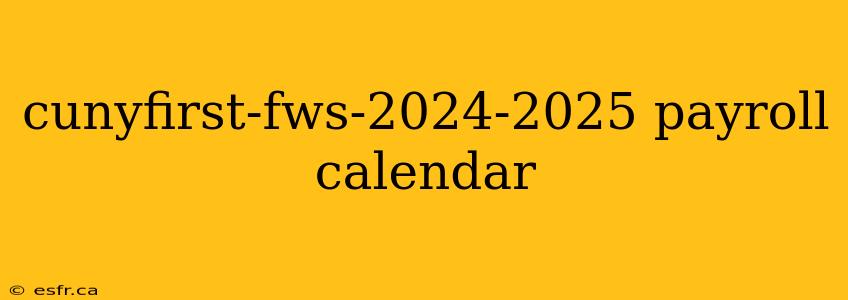 cunyfirst-fws-2024-2025 payroll calendar

© esfr.ca